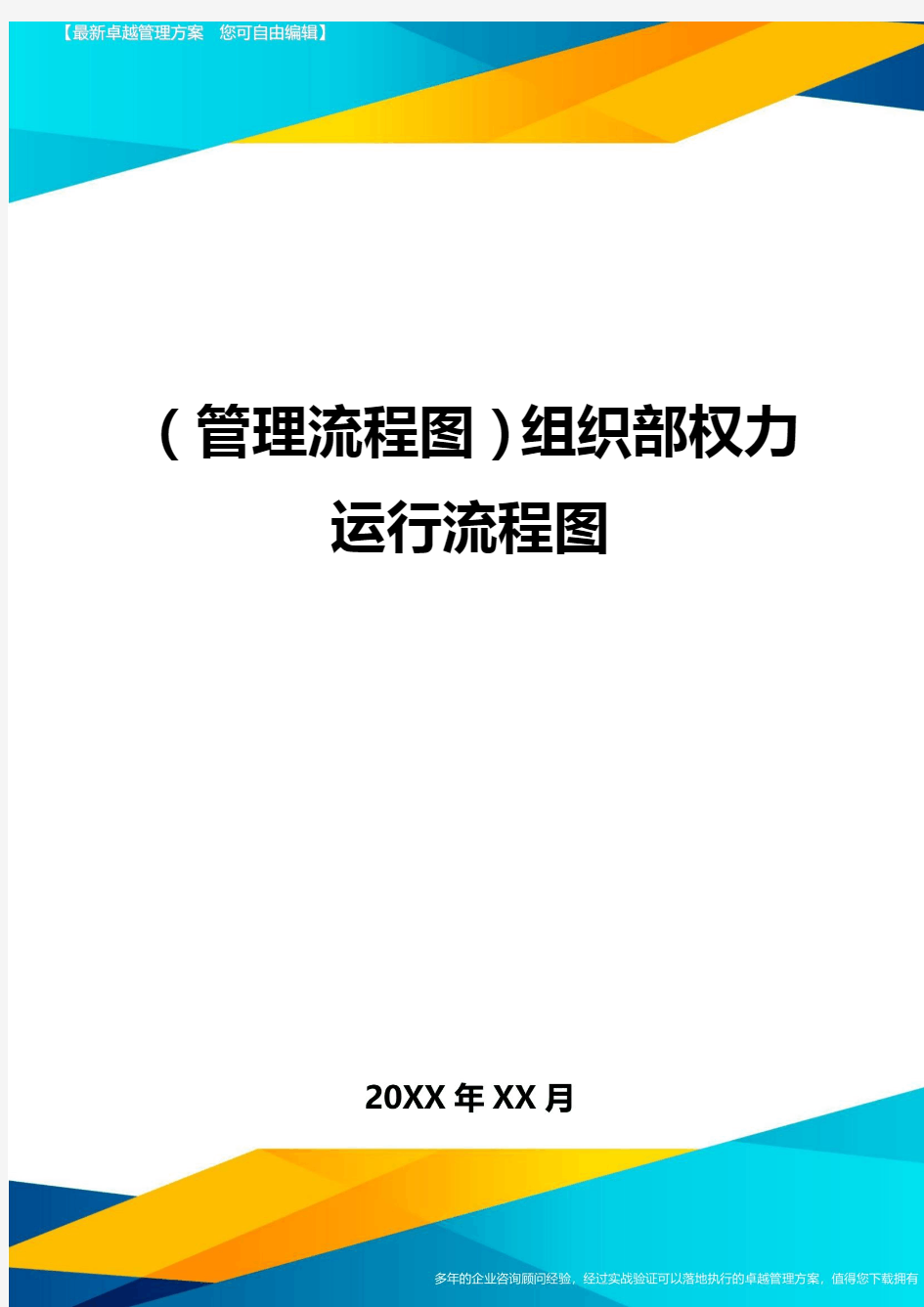 【最新卓越管理方案　您可自由编辑】

（管理流程图）组织部权力运行流程图

20XX年XX月

多年的企业咨询顾问经验，经过实战验证可以落地执行的卓越管理方案，值得您下载拥有